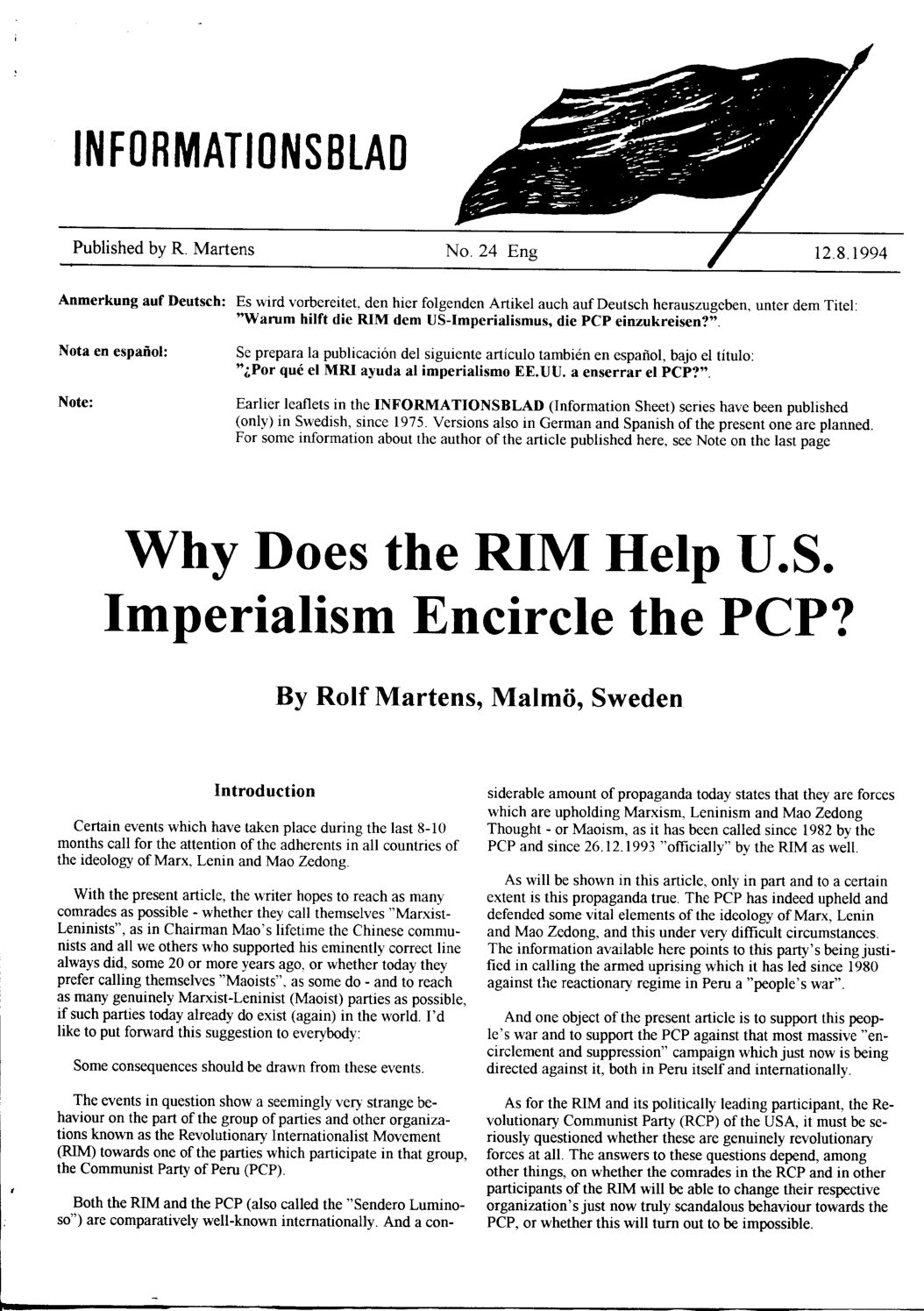 INFORMATIONSBLAD

Published by R. Martens No. 24 Eng 12.8.1994

Anmerkung auf Deutsch: Es wird vorbereitet, den hier folgenden Artikel auch auf Deutsch herauszugeben, unter dem Titel: "Warum hilft die RIM dem US-Imperialismus, die PCP einzukreisen?".

Nota en español: Se prepara la publicación del siguiente artículo también en español, bajo el título: "¿Por qué el MRI ayuda al imperialismo EE.UU. a enserrar el PCP?".

Note: Earlier leaflets in the INFORMATIONSBLAD (Information Sheet) series have been published (only) in Swedish, since 1975. Versions also in German and Spanish of the present one are planned. For some information about the author of the article published here, see Note on the last page

Why Does the RIM Help U.S. Imperialism Encircle the PCP?

By Rolf Martens, Malmö, Sweden

Introduction

Certain events which have taken place during the last 8-10 months call for the attention of the adherents in all countries of the ideology of Marx, Lenin and Mao Zedong.

With the present article, the writer hopes to reach as many comrades as possible - whether they call themselves "Marxist-Leninists", as in Chairman Mao's lifetime the Chinese communists and all we others who supported his eminently correct line always did, some 20 or more years ago, or whether today they prefer calling themselves "Maoists", as some do - and to reach as many genuinely Marxist-Leninist (Maoist) parties as possible, if such parties today already do exist (again) in the world. I'd like to put forward this suggestion to everybody:

Some consequences should be drawn from these events.

The events in question show a seemingly very strange behaviour on the part of the group of parties and other organizations known as the Revolutionary Internationalist Movement (RIM) towards one of the parties which participate in that group, the Communist Party of Peru (PCP).

Both the RIM and the PCP (also called the "Sendero Luminoso") are comparatively well-known internationally. And a considerable amount of propaganda today states that they are forces which are upholding Marxism, Leninism and Mao Zedong Thought - or Maoism, as it has been called since 1982 by the PCP and since 26.12.1993 "officially" by the RIM as well.

As will be shown in this article, only in part and to a certain extent is this propaganda true. The PCP has indeed upheld and defended some vital elements of the ideology of Marx, Lenin and Mao Zedong, and this under very difficult circumstances. The information available here points to this party's being justified in calling the armed uprising which it has led since 1980 against the reactionary regime in Peru a "people's war".

And one object of the present article is to support this people's war and to support the PCP against that most massive "encirclement and suppression" campaign which just now is being directed against it, both in Peru itself and internationally.

As for the RIM and its politically leading participant, the Revolutionary Communist Party (RCP) of the USA, it must be seriously questioned whether these are genuinely revolutionary forces at all. The answers to these questions depend, among other things, on whether the comrades in the RCP and in other participants of the RIM will be able to change their respective organization's just now truly scandalous behaviour towards the PCP, or whether this will turn out to be impossible.